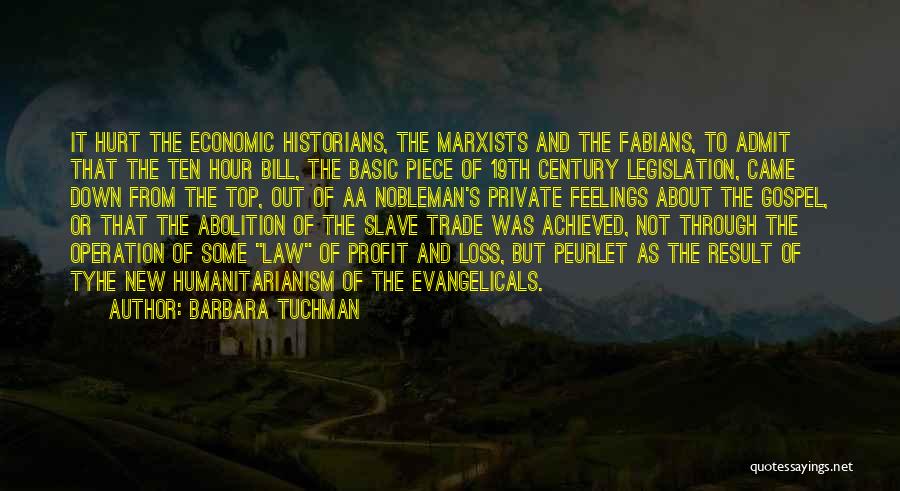 IT HURT THE ECONOMIC HISTORIANS, THE MARXISTS AND THE FABIANS, TO ADMIT THAT THE TEN HOUR BILL, THE BASIC PIECE OF 19TH CENTURY LEGISLATION, CAME DOWN FROM THE TOP, OUT OF AA NOBLEMAN'S PRIVATE FEELINGS ABOUT THE GOSPEL, OR THAT THE ABOLITION OF THE SLAVE TRADE WAS ACHIEVED, NOT THROUGH THE OPERATION OF SOME "LAW" OF PROFIT AND LOSS, BUT PEURLET AS THE RESULT OF TYHE NEW HUMANITARIANISM OF THE EVANGELICALS.

AUTHOR: BARBARA TUCHMAN

quotessayings.net